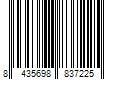 8 435698 837225